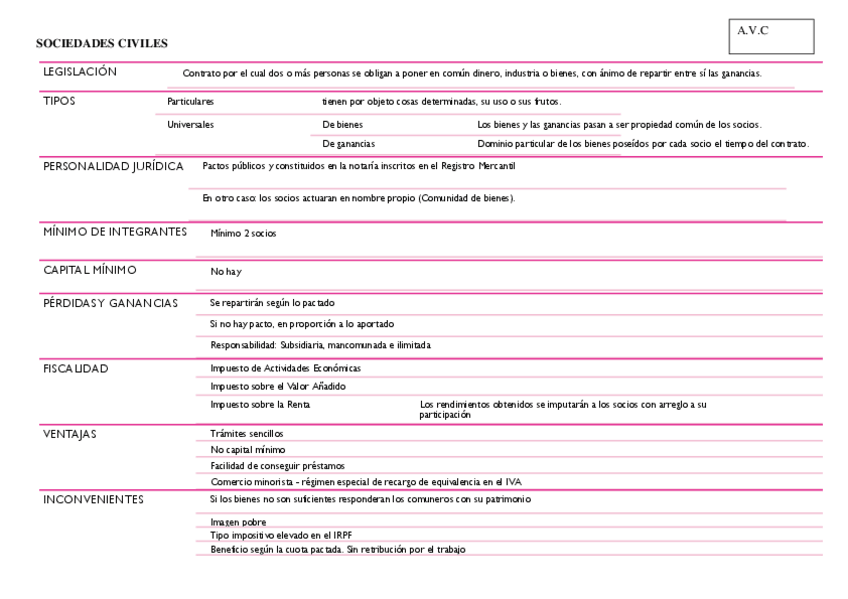 A.V.C

SOCIEDADES CIVILES

LEGISLACIÓN

Contrato por el cual dos o más personas se obligan a poner en común dinero, industria o bienes, con ánimo de repartir entre sí las ganancias.

TIPOS

Particulares

tienen por objeto cosas determinadas, su uso o sus frutos.

Universales

De bienes

Los bienes y las ganancias pasan a ser propiedad común de los socios.

De ganancias

Dominio particular de los bienes poseídos por cada socio el tiempo del contrato.

PERSONALIDAD JURÍDICA

Pactos públicos y constituidos en la notaría inscritos en el Registro Mercantil

En otro caso: los socios actuaran en nombre propio (Comunidad de bienes).

MÍNIMO DE INTEGRANTES

Mínimo 2 socios

CAPITAL MÍNIMO

No hay

PÉRDIDAS Y GANANCIAS

Se repartirán según lo pactado

Si no hay pacto, en proporción a lo aportado

Responsabilidad: Subsidiaria, mancomunada e ilimitada

FISCALIDAD

Impuesto de Actividades Económicas

Impuesto sobre el Valor Añadido

Impuesto sobre la Renta

Los rendimientos obtenidos se imputarán a los socios con arreglo a su participación

VENTAJAS

Trámites sencillos

No capital mínimo

Facilidad de conseguir préstamos

Comercio minorista - régimen especial de recargo de equivalencia en el IVA

INCONVENIENTES

Si los bienes no son suficientes responderan los comuneros con su patrimonio

Imagen pobre

Tipo impositivo elevado en el IRPF

Beneficio según la cuota pactada. Sin retribución por el trabajo